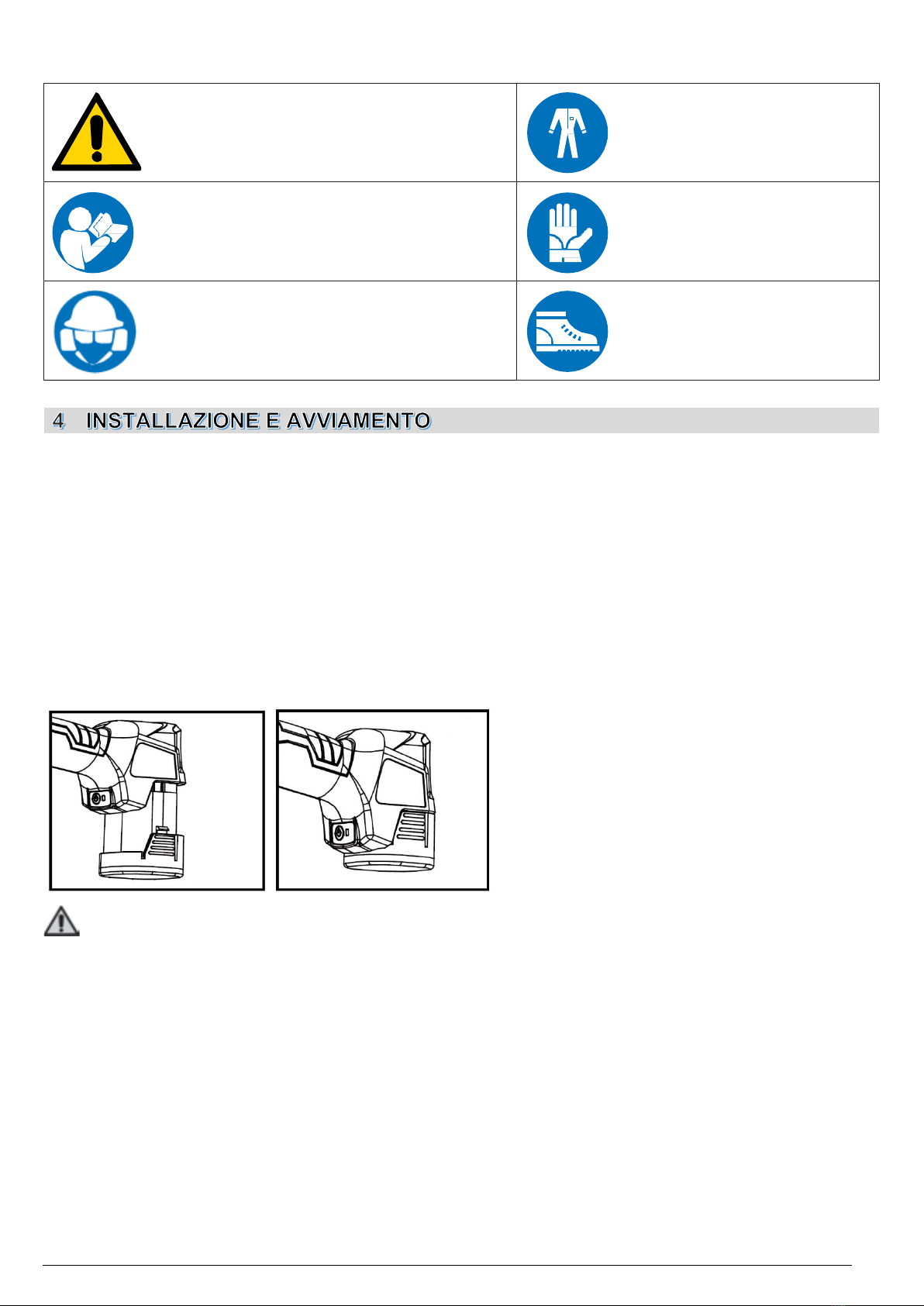 4 INSTALLAZIONE E AVVIAMENTO